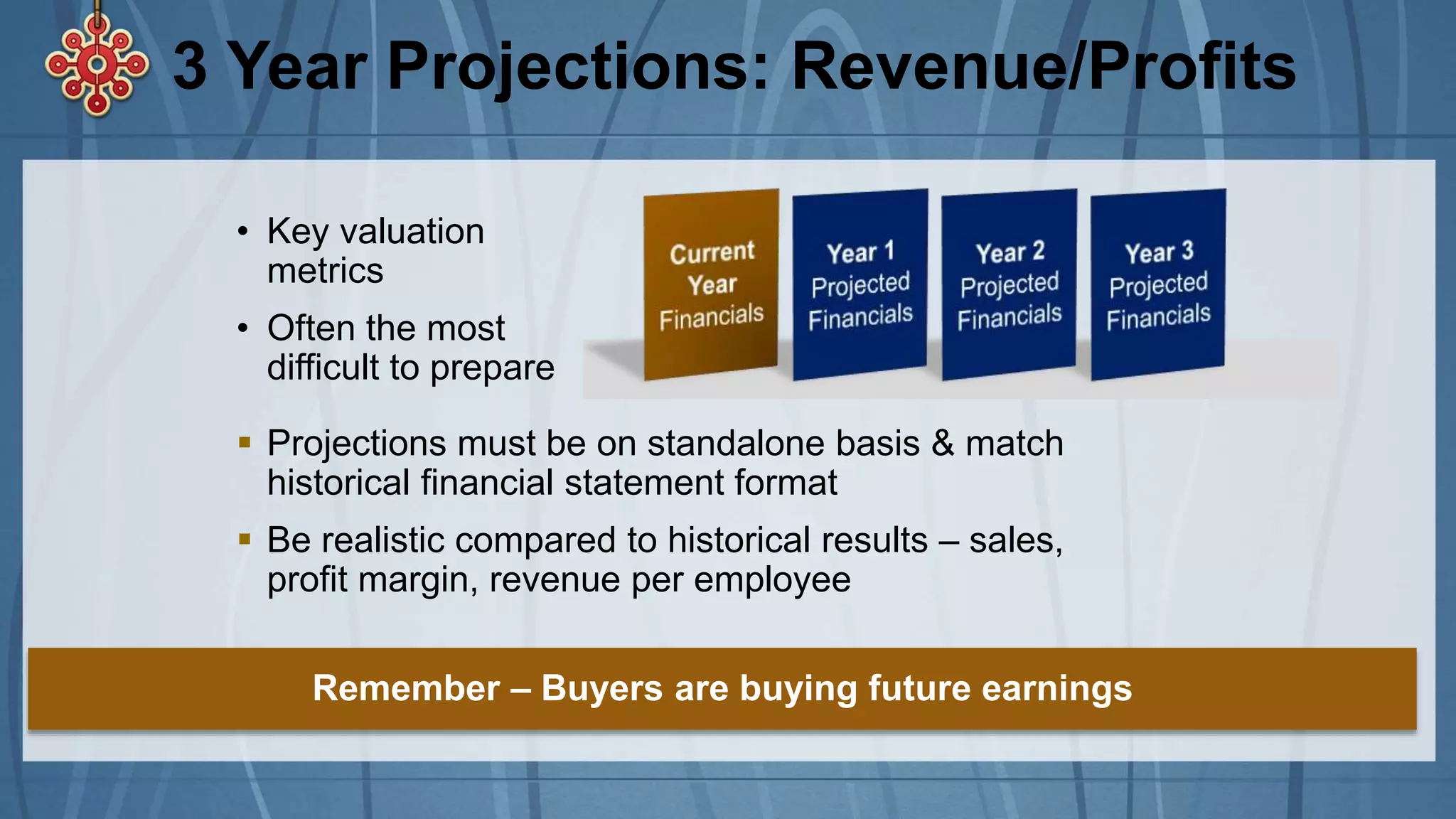 3 Year Projections: Revenue/Profits

• Key valuation metrics

• Often the most difficult to prepare

Current Year Financials

Year 1 Projected Financials

Year 2 Projected Financials

Year 3 Projected Financials

▪ Projections must be on standalone basis & match historical financial statement format

▪ Be realistic compared to historical results – sales, profit margin, revenue per employee

Remember – Buyers are buying future earnings